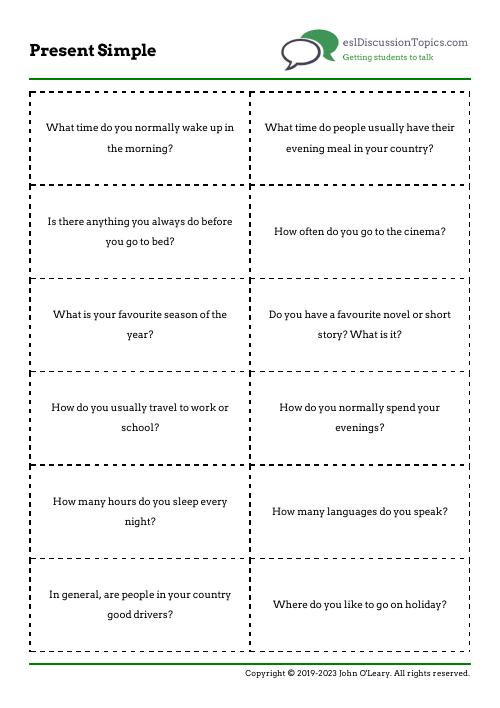 Present Simple

eslDiscussionTopics.com
Getting students to talk

| | |
|---|---|
| What time do you normally wake up in the morning? | What time do people usually have their evening meal in your country? |
| Is there anything you always do before you go to bed? | How often do you go to the cinema? |
| What is your favourite season of the year? | Do you have a favourite novel or short story? What is it? |
| How do you usually travel to work or school? | How do you normally spend your evenings? |
| How many hours do you sleep every night? | How many languages do you speak? |
| In general, are people in your country good drivers? | Where do you like to go on holiday? |

Copyright © 2019-2023 John O'Leary. All rights reserved.